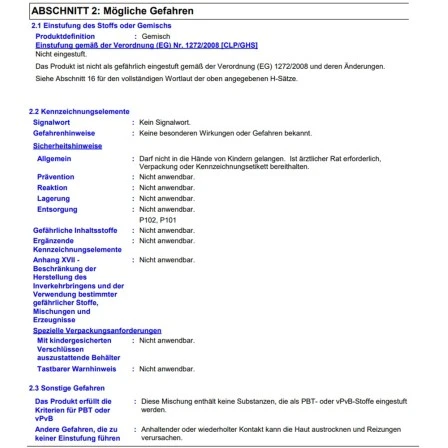 ABSCHNITT 2: Mögliche Gefahren

2.1 Einstufung des Stoffs oder Gemischs

Produktdefinition : Gemisch

Einstufung gemäß der Verordnung (EG) Nr. 1272/2008 [CLP/GHS]

Nicht eingestuft.

Das Produkt ist nicht als gefährlich eingestuft gemäß der Verordnung (EG) 1272/2008 und deren Änderungen.

Siehe Abschnitt 16 für den vollständigen Wortlaut der oben angegebenen H-Sätze.

2.2 Kennzeichnungselemente

Signalwort : Kein Signalwort.

Gefahrenhinweise : Keine besonderen Wirkungen oder Gefahren bekannt.

Sicherheitshinweise

Allgemein : Darf nicht in die Hände von Kindern gelangen. Ist ärztlicher Rat erforderlich, Verpackung oder Kennzeichnungsetikett bereithalten.

Prävention : Nicht anwendbar.

Reaktion : Nicht anwendbar.

Lagerung : Nicht anwendbar.

Entsorgung : Nicht anwendbar.

P102, P101

Gefährliche Inhaltsstoffe : Nicht anwendbar.

Ergänzende Kennzeichnungselemente : Nicht anwendbar.

Anhang XVII - Beschränkung der Herstellung des Inverkehrbringens und der Verwendung bestimmter gefährlicher Stoffe, Mischungen und Erzeugnisse : Nicht anwendbar.

Spezielle Verpackungsanforderungen

Mit kindergesicherten Verschlüssen auszustattende Behälter : Nicht anwendbar.

Tastbarer Warnhinweis : Nicht anwendbar.

2.3 Sonstige Gefahren

Das Produkt erfüllt die Kriterien für PBT oder vPvB : Diese Mischung enthält keine Substanzen, die als PBT- oder vPvB-Stoffe eingestuft werden.

Andere Gefahren, die zu keiner Einstufung führen : Anhaltender oder wiederholter Kontakt kann die Haut austrocknen und Reizungen verursachen.